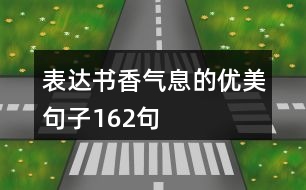 表达书香气息的优美句子162句